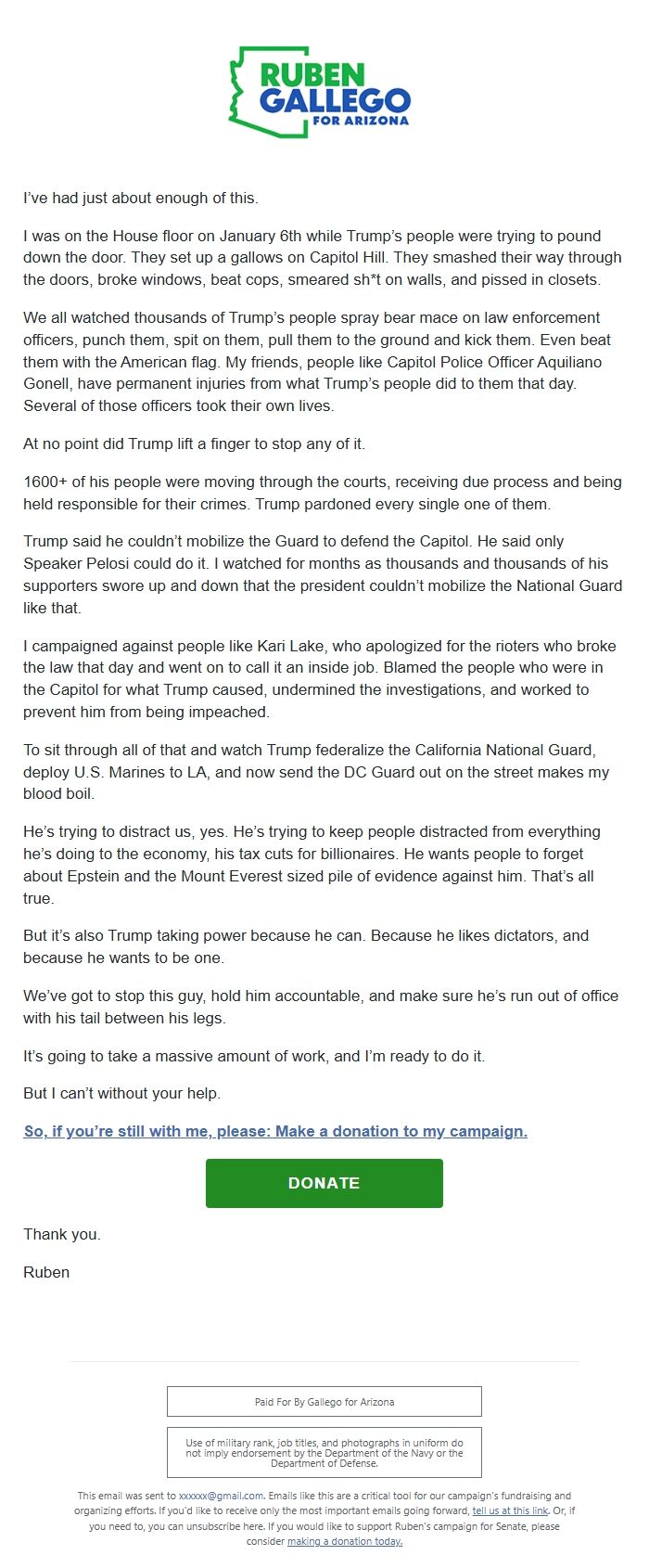 RUBEN
GALLEGO
FOR ARIZONA

I've had just about enough of this.

I was on the House floor on January 6th while Trump's people were trying to pound down the door. They set up a gallows on Capitol Hill. They smashed their way through the doors, broke windows, beat cops, smeared sh*t on walls, and pissed in closets.

We all watched thousands of Trump's people spray bear mace on law enforcement officers, punch them, spit on them, pull them to the ground and kick them. Even beat them with the American flag. My friends, people like Capitol Police Officer Aquiliano Gonell, have permanent injuries from what Trump's people did to them that day. Several of those officers took their own lives.

At no point did Trump lift a finger to stop any of it.

1600+ of his people were moving through the courts, receiving due process and being held responsible for their crimes. Trump pardoned every single one of them.

Trump said he couldn't mobilize the Guard to defend the Capitol. He said only Speaker Pelosi could do it. I watched for months as thousands and thousands of his supporters swore up and down that the president couldn't mobilize the National Guard like that.

I campaigned against people like Kari Lake, who apologized for the rioters who broke the law that day and went on to call it an inside job. Blamed the people who were in the Capitol for what Trump caused, undermined the investigations, and worked to prevent him from being impeached.

To sit through all of that and watch Trump federalize the California National Guard, deploy U.S. Marines to LA, and now send the DC Guard out on the street makes my blood boil.

He's trying to distract us, yes. He's trying to keep people distracted from everything he's doing to the economy, his tax cuts for billionaires. He wants people to forget about Epstein and the Mount Everest sized pile of evidence against him. That's all true.

But it's also Trump taking power because he can. Because he likes dictators, and because he wants to be one.

We've got to stop this guy, hold him accountable, and make sure he's run out of office with his tail between his legs.

It's going to take a massive amount of work, and I'm ready to do it.

But I can't without your help.

So, if you're still with me, please: Make a donation to my campaign.

DONATE

Thank you.

Ruben

Paid For By Gallego for Arizona

Use of military rank, job titles, and photographs in uniform do not imply endorsement by the Department of the Navy or the Department of Defense.

This email was sent to xxxxxx@gmail.com. Emails like this are a critical tool for our campaign's fundraising and organizing efforts. If you'd like to receive only the most important emails going forward, tell us at this link. Or, if you need to, you can unsubscribe here. If you would like to support Ruben's campaign for Senate, please consider making a donation today.